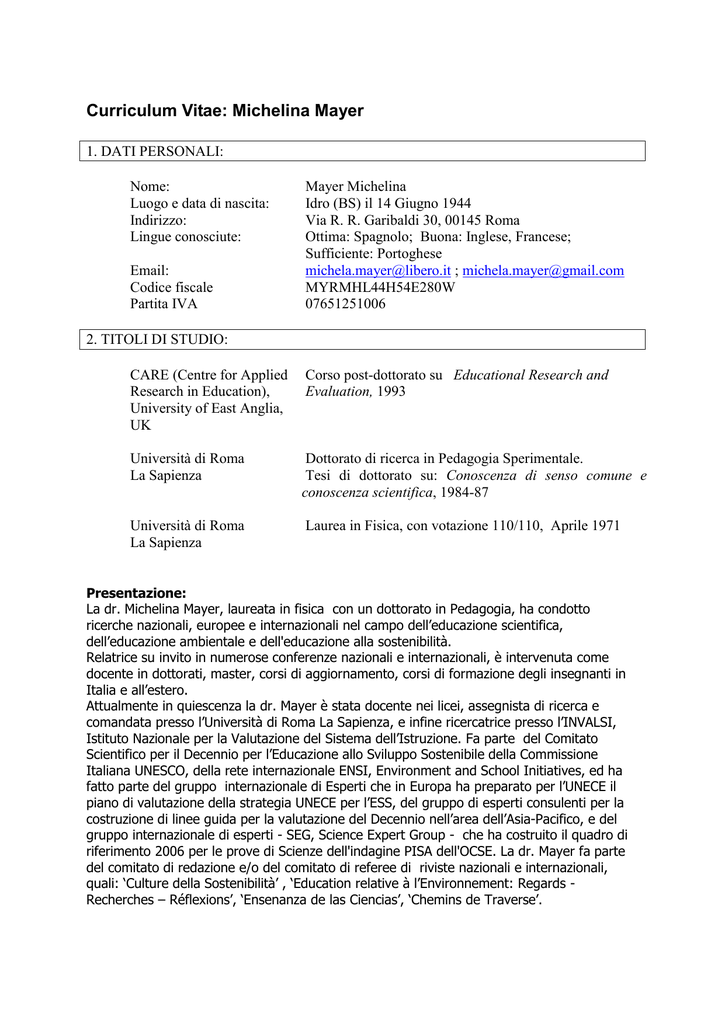 Curriculum Vitae: Michelina Mayer

1. DATI PERSONALI:

| | |
|---|---|
| Nome: | Mayer Michelina |
| Luogo e data di nascita: | Idro (BS) il 14 Giugno 1944 |
| Indirizzo: | Via R. R. Garibaldi 30, 00145 Roma |
| Lingue conosciute: | Ottima: Spagnolo; Buona: Inglese, Francese; Sufficiente: Portoghese |
| Email: | michela.mayer@libero.it ; michela.mayer@gmail.com |
| Codice fiscale | MYRMHL44H54E280W |
| Partita IVA | 07651251006 |

2. TITOLI DI STUDIO:

| | |
|---|---|
| CARE (Centre for Applied Research in Education), University of East Anglia, UK | Corso post-dottorato su Educational Research and Evaluation, 1993 |
| Università di Roma La Sapienza | Dottorato di ricerca in Pedagogia Sperimentale. Tesi di dottorato su: Conoscenza di senso comune e conoscenza scientifica, 1984-87 |
| Università di Roma La Sapienza | Laurea in Fisica, con votazione 110/110, Aprile 1971 |

Presentazione:
La dr. Michelina Mayer, laureata in fisica con un dottorato in Pedagogia, ha condotto ricerche nazionali, europee e internazionali nel campo dell'educazione scientifica, dell'educazione ambientale e dell'educazione alla sostenibilità.
Relatrice su invito in numerose conferenze nazionali e internazionali, è intervenuta come docente in dottorati, master, corsi di aggiornamento, corsi di formazione degli insegnanti in Italia e all'estero.
Attualmente in quiescenza la dr. Mayer è stata docente nei licei, assegnista di ricerca e comandata presso l'Università di Roma La Sapienza, e infine ricercatrice presso l'INVALSI, Istituto Nazionale per la Valutazione del Sistema dell'Istruzione. Fa parte del Comitato Scientifico per il Decennio per l'Educazione allo Sviluppo Sostenibile della Commissione Italiana UNESCO, della rete internazionale ENSI, Environment and School Initiatives, ed ha fatto parte del gruppo internazionale di Esperti che in Europa ha preparato per l'UNECE il piano di valutazione della strategia UNECE per l'ESS, del gruppo di esperti consulenti per la costruzione di linee guida per la valutazione del Decennio nell'area dell'Asia-Pacifico, e del gruppo internazionale di esperti - SEG, Science Expert Group - che ha costruito il quadro di riferimento 2006 per le prove di Scienze dell'indagine PISA dell'OCSE. La dr. Mayer fa parte del comitato di redazione e/o del comitato di referee di riviste nazionali e internazionali, quali: 'Culture della Sostenibilità' , 'Education relative à l'Environnement: Regards - Recherches – Réflexions', 'Ensenanza de las Ciencias', 'Chemins de Traverse'.